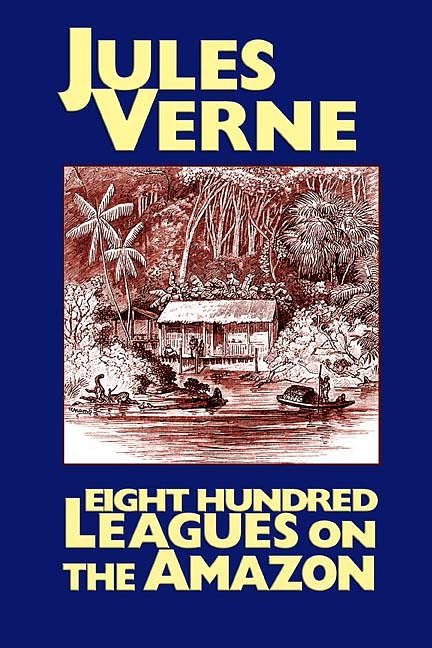 JULES VERNE

EIGHT HUNDRED LEAGUES ON THE AMAZON